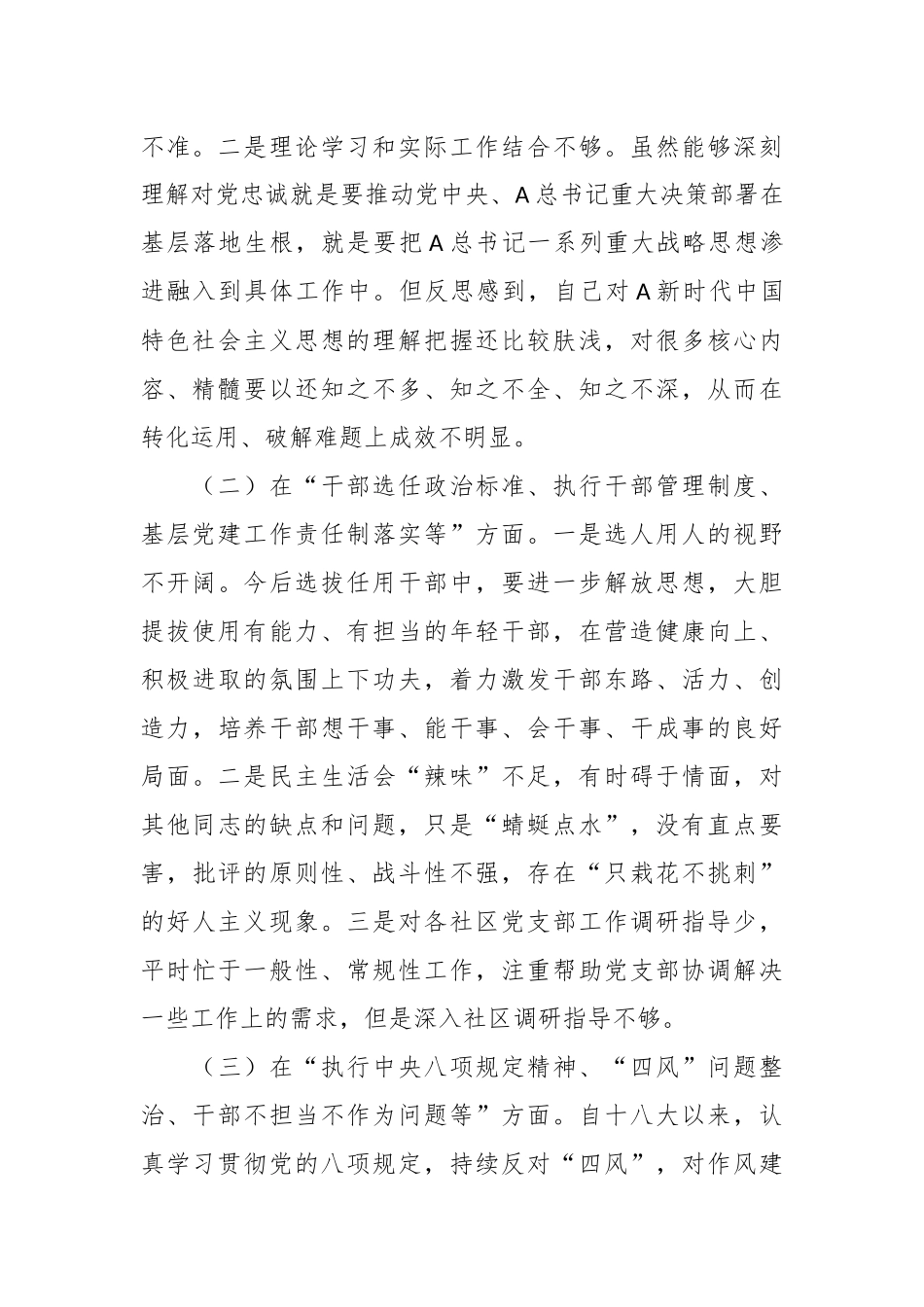 不准。二是理论学习和实际工作结合不够。虽然能够深刻理解对党忠诚就是要推动党中央、A总书记重大决策部署在基层落地生根，就是要把A总书记一系列重大战略思想渗进融入到具体工作中。但反思感到，自己对A新时代中国特色社会主义思想的理解把握还比较肤浅，对很多核心内容、精髓要以还知之不多、知之不全、知之不深，从而在转化运用、破解难题上成效不明显。

（二）在“干部选任政治标准、执行干部管理制度、基层党建工作责任制落实等”方面。一是选人用人的视野不开阔。今后选拔任用干部中，要进一步解放思想，大胆提拔使用有能力、有担当的年轻干部，在营造健康向上、积极进取的氛围上下功夫，着力激发干部东路、活力、创造力，培养干部想干事、能干事、会干事、干成事的良好局面。二是民主生活会“辣味”不足，有时碍于情面，对其他同志的缺点和问题，只是“蜻蜓点水”，没有直点要害，批评的原则性、战斗性不强，存在“只栽花不挑刺”的好人主义现象。三是对各社区党支部工作调研指导少，平时忙于一般性、常规性工作，注重帮助党支部协调解决一些工作上的需求，但是深入社区调研指导不够。

（三）在“执行中央八项规定精神、“四风”问题整治、干部不担当不作为问题等”方面。自十八大以来，认真学习贯彻党的八项规定，持续反对“四风”，对作风建